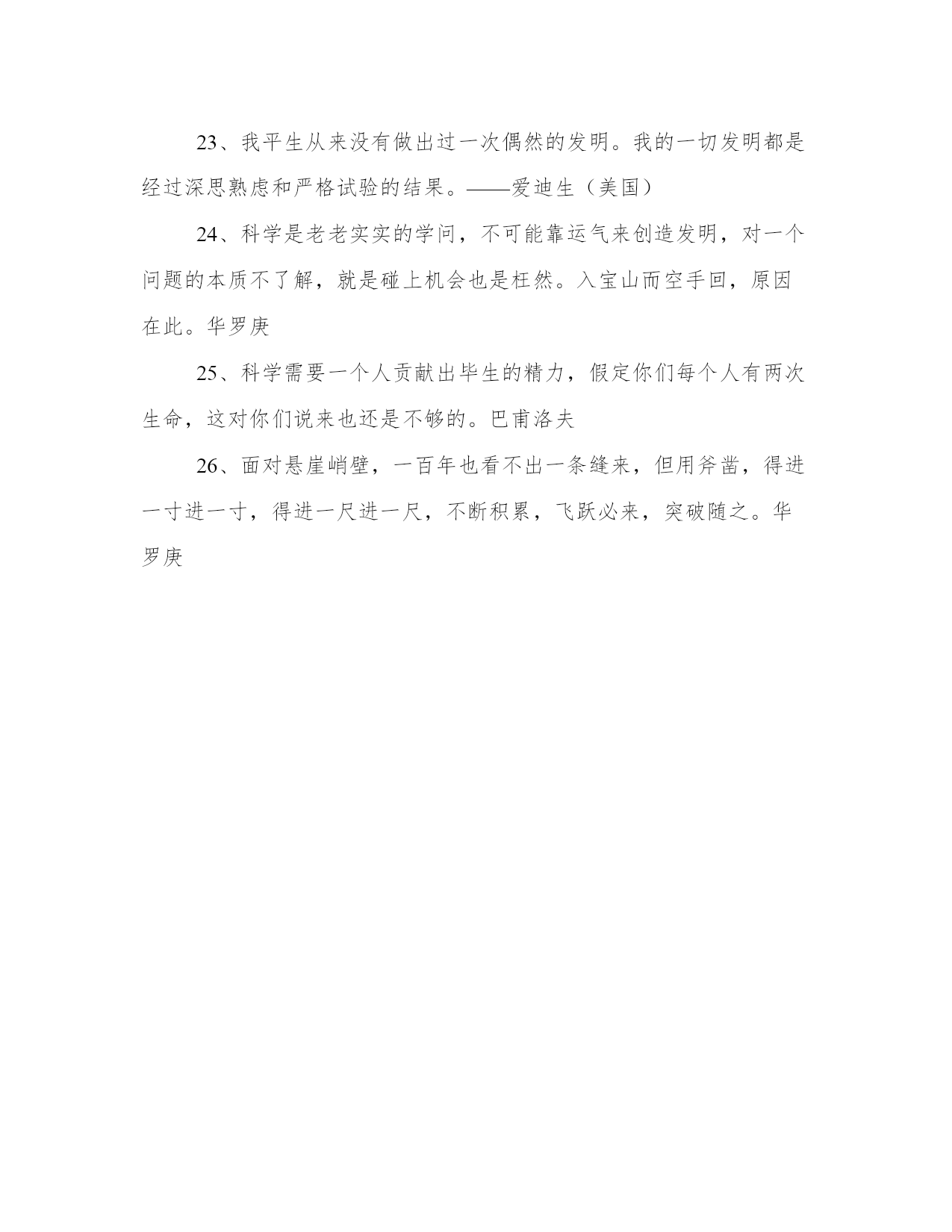 23、我平生从来没有做出过一次偶然的发明。我的一切发明都是经过深思熟虑和严格试验的结果。——爱迪生（美国）

24、科学是老老实实的学问，不可能靠运气来创造发明，对一个问题的本质不了解，就是碰上机会也是枉然。入宝山而空手回，原因在此。华罗庚

25、科学需要一个人贡献出毕生的精力，假定你们每个人有两次生命，这对你们说来也还是不够的。巴甫洛夫

26、面对悬崖峭壁，一百年也看不出一条缝来，但用斧凿，得进一寸进一寸，得进一尺进一尺，不断积累，飞跃必来，突破随之。华罗庚